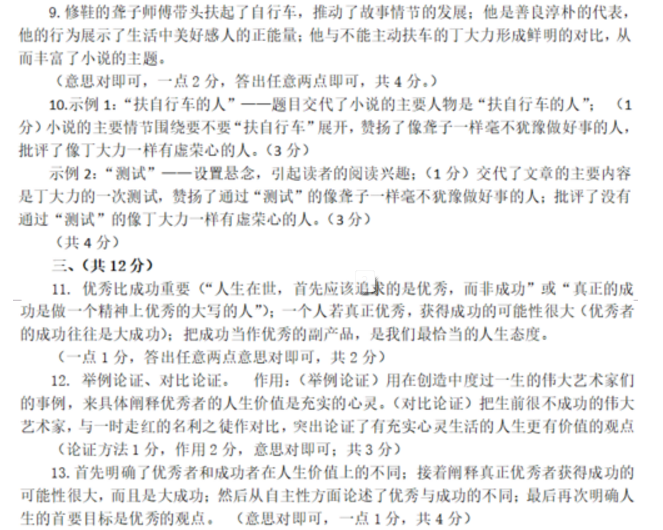 9. 修鞋的聋子师傅带头扶起了自行车，推动了故事情节的发展；他是善良淳朴的代表，他的行为展示了生活中美好感人的正能量；他与不能主动扶车的丁大力形成鲜明的对比，从而丰富了小说的主题。

（意思对即可，一点 2 分，答出任意两点即可，共 4 分。）

10.示例 1：“扶自行车的人”——题目交代了小说的主要人物是“扶自行车的人”；（1 分）小说的主要情节围绕要不要“扶自行车”展开，赞扬了像聋子一样毫不犹豫做好事的人，批评了像丁大力一样有虚荣心的人。（3 分）

示例 2：“测试”——设置悬念，引起读者的阅读兴趣；（1 分）交代了文章的主要内容是丁大力的一次测试，赞扬了通过“测试”的像聋子一样毫不犹豫做好事的人；批评了没有通过“测试”的像丁大力一样有虚荣心的人。（3 分）

（共 4 分）

三、(共 12 分)

11. 优秀比成功重要（“人生在世，首先应该追求的是优秀，而非成功”或“真正的成功是做一个精神上优秀的大写的人”）；一个人若真正优秀，获得成功的可能性很大（优秀者的成功往往是大成功）；把成功当作优秀的副产品，是我们最恰当的人生态度。

（一点 1 分，答出任意两点意思对即可，共 2 分）

12. 举例论证、对比论证。 作用：（举例论证）用在创造中度过一生的伟大艺术家们的事例，来具体阐释优秀者的人生价值是充实的心灵。（对比论证）把生前很不成功的伟大艺术家，与一时走红的名利之徒作对比，突出论证了有充实心灵生活的人生更有价值的观点

（论证方法 1 分，作用 2 分，意思对即可；共 3 分）

13. 首先明确了优秀者和成功者在人生价值上的不同；接着阐释真正优秀者获得成功的可能性很大，而且是大成功；然后从自主性方面论述了优秀与成功的不同；最后再次明确人生的首要目标是优秀的观点。 （意思对即可，一点 1 分，共 4 分）